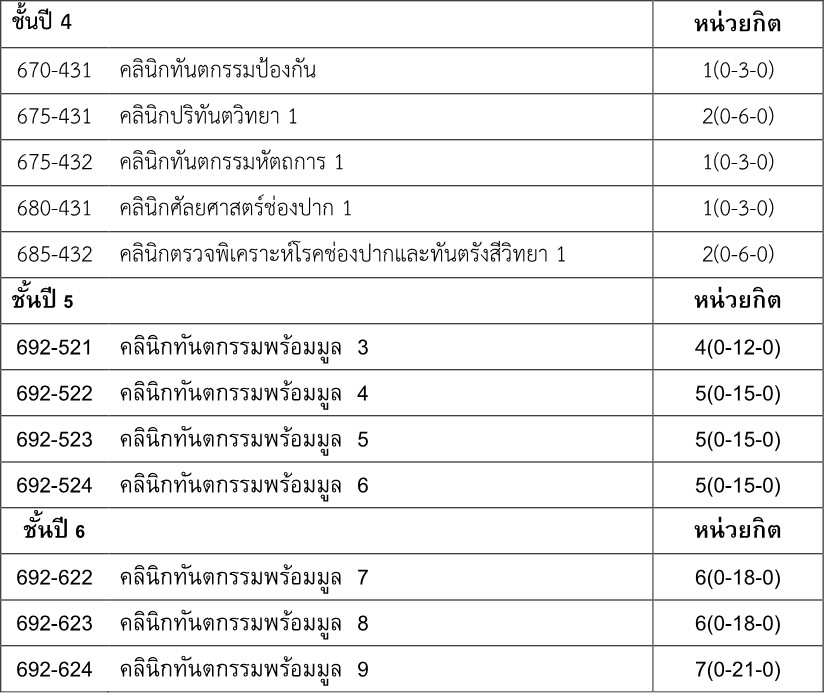 | ชั้นปี 4 | หน่วยกิต |
|---|---|
| 670-431 คลินิกทันตกรรมป้องกัน | 1(0-3-0) |
| 675-431 คลินิกปริทันตวิทยา 1 | 2(0-6-0) |
| 675-432 คลินิกทันตกรรมหัตถการ 1 | 1(0-3-0) |
| 680-431 คลินิกศัลยศาสตร์ช่องปาก 1 | 1(0-3-0) |
| 685-432 คลินิกตรวจพิเคราะห์โรคช่องปากและทันตรังสีวิทยา 1 | 2(0-6-0) |
| ชั้นปี 5 | หน่วยกิต |
| 692-521 คลินิกทันตกรรมพร้อมมูล 3 | 4(0-12-0) |
| 692-522 คลินิกทันตกรรมพร้อมมูล 4 | 5(0-15-0) |
| 692-523 คลินิกทันตกรรมพร้อมมูล 5 | 5(0-15-0) |
| 692-524 คลินิกทันตกรรมพร้อมมูล 6 | 5(0-15-0) |
| ชั้นปี 6 | หน่วยกิต |
| 692-622 คลินิกทันตกรรมพร้อมมูล 7 | 6(0-18-0) |
| 692-623 คลินิกทันตกรรมพร้อมมูล 8 | 6(0-18-0) |
| 692-624 คลินิกทันตกรรมพร้อมมูล 9 | 7(0-21-0) |